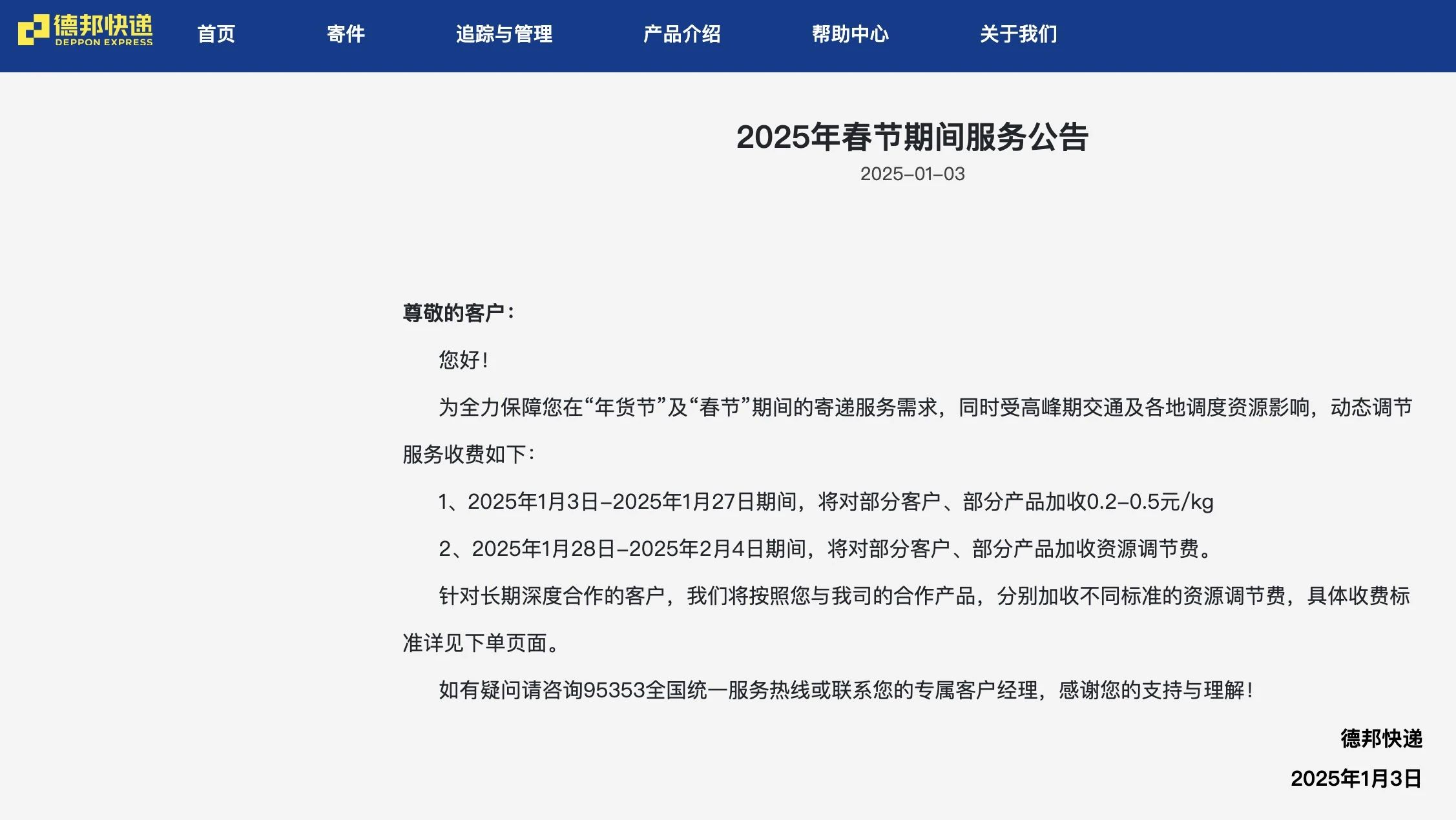 德邦快递
DEPPON EXPRESS

首页 寄件 追踪与管理 产品介绍 帮助中心 关于我们

2025年春节期间服务公告

2025-01-03

尊敬的客户：

您好！

为全力保障您在“年货节”及“春节”期间的寄递服务需求，同时受高峰期交通及各地调度资源影响，动态调节服务收费如下：

1、2025年1月3日-2025年1月27日期间，将对部分客户、部分产品加收0.2-0.5元/kg

2、2025年1月28日-2025年2月4日期间，将对部分客户、部分产品加收资源调节费。

针对长期深度合作的客户，我们将按照您与我司的合作产品，分别加收不同标准的资源调节费，具体收费标准详见下单页面。

如有疑问请咨询95353全国统一服务热线或联系您的专属客户经理，感谢您的支持与理解！

德邦快递

2025年1月3日